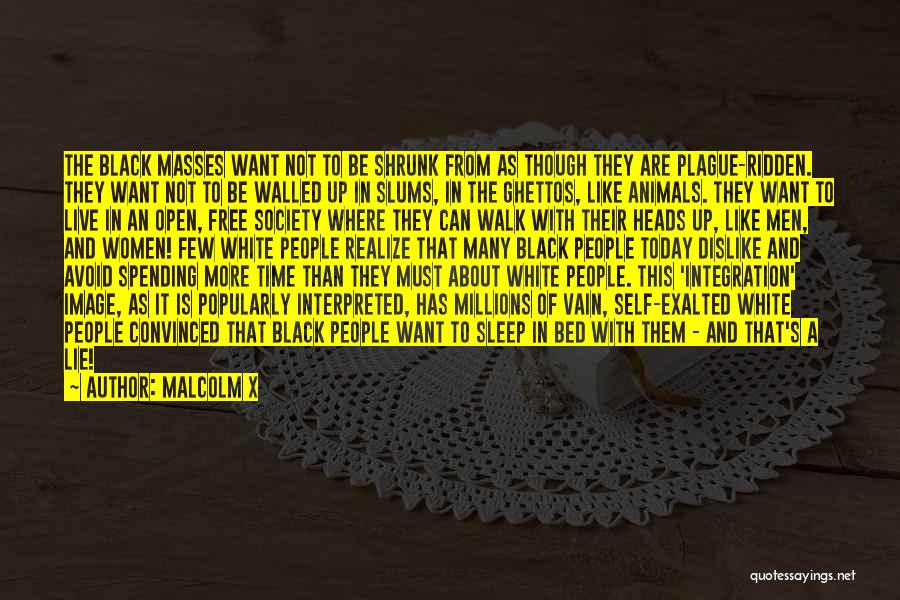 THE BLACK MASSES WANT NOT TO BE SHRUNK FROM AS THOUGH THEY ARE PLAGUE-RIDDEN. THEY WANT NOT TO BE WALLED UP IN SLUMS, IN THE GHETTOS, LIKE ANIMALS. THEY WANT TO LIVE IN AN OPEN, FREE SOCIETY WHERE THEY CAN WALK WITH THEIR HEADS UP, LIKE MEN, AND WOMEN! FEW WHITE PEOPLE REALIZE THAT MANY BLACK PEOPLE TODAY DISLIKE AND AVOID SPENDING MORE TIME THAN THEY MUST ABOUT WHITE PEOPLE. THIS 'INTEGRATION' IMAGE, AS IT IS POPULARLY INTERPRETED, HAS MILLIONS OF VAIN, SELF-EXALTED WHITE PEOPLE CONVINCED THAT BLACK PEOPLE WANT TO SLEEP IN BED WITH THEM - AND THAT'S A LIE!
— AUTHOR: MALCOLM X

quotessayings.net